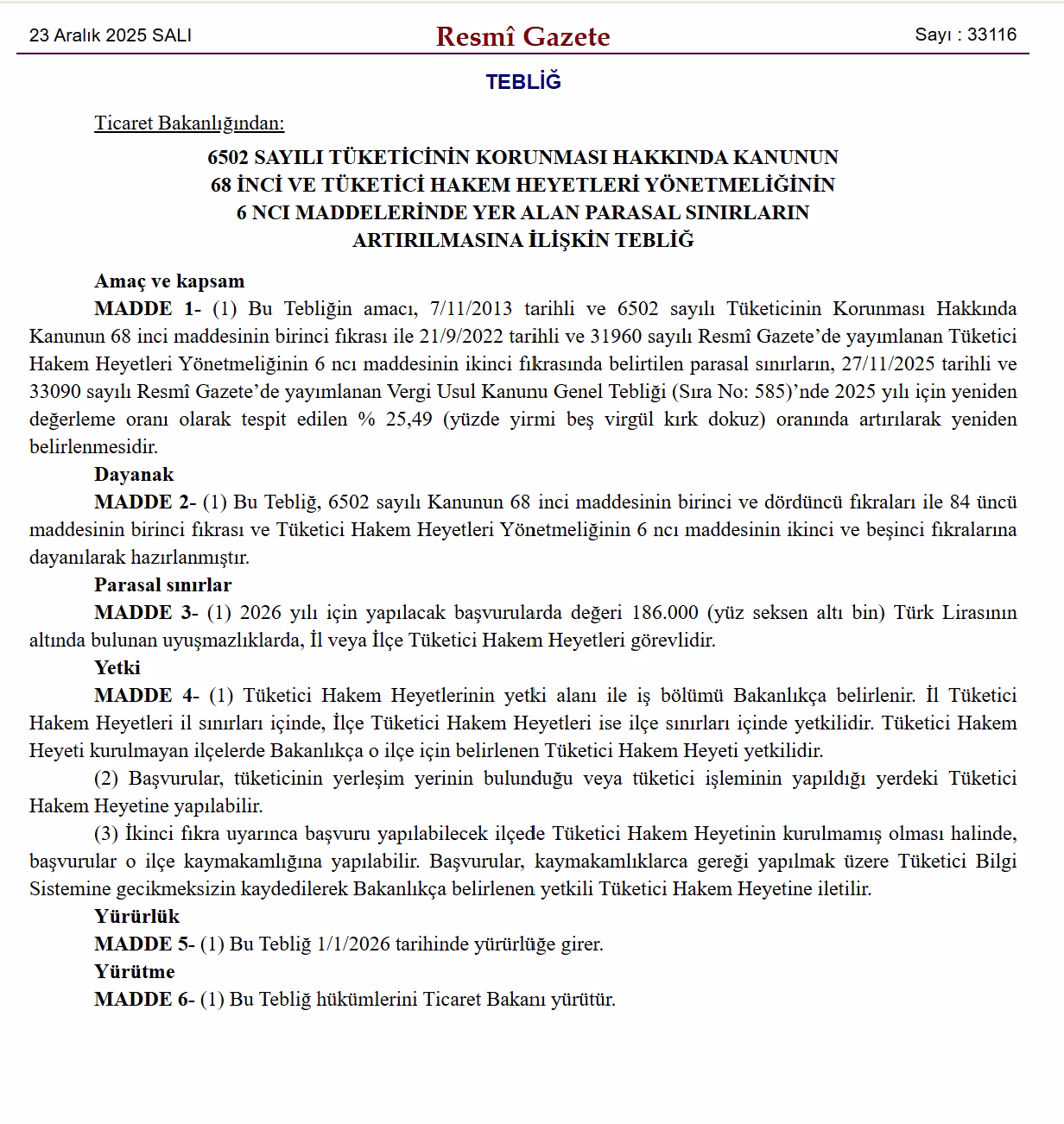 23 Aralık 2025 SALI

Resmî Gazete

Sayı : 33116

TEBLİĞ

Ticaret Bakanlığından:

6502 SAYILI TÜKETİCİNİN KORUNMASI HAKKINDA KANUNUN
68 İNCİ VE TÜKETİCİ HAKEM HEYETLERİ YÖNETMELİĞİNİN
6 NCI MADDELERİNDE YER ALAN PARASAL SINIRLARIN
ARTIRILMASINA İLİŞKİN TEBLİĞ

Amaç ve kapsam

MADDE 1- (1) Bu Tebliğin amacı, 7/11/2013 tarihli ve 6502 sayılı Tüketicinin Korunması Hakkında Kanunun 68 inci maddesinin birinci fıkrası ile 21/9/2022 tarihli ve 31960 sayılı Resmî Gazete'de yayımlanan Tüketici Hakem Heyetleri Yönetmeliğinin 6 ncı maddesinin ikinci fıkrasında belirtilen parasal sınırların, 27/11/2025 tarihli ve 33090 sayılı Resmî Gazete'de yayımlanan Vergi Usul Kanunu Genel Tebliği (Sıra No: 585)'nde 2025 yılı için yeniden değerleme oranı olarak tespit edilen % 25,49 (yüzde yirmi beş virgül kırk dokuz) oranında artırılarak yeniden belirlenmesidir.

Dayanak

MADDE 2- (1) Bu Tebliğ, 6502 sayılı Kanunun 68 inci maddesinin birinci ve dördüncü fıkraları ile 84 üncü maddesinin birinci fıkrası ve Tüketici Hakem Heyetleri Yönetmeliğinin 6 ncı maddesinin ikinci ve beşinci fıkralarına dayanılarak hazırlanmıştır.

Parasal sınırlar

MADDE 3- (1) 2026 yılı için yapılacak başvurularda değeri 186.000 (yüz seksen altı bin) Türk Lirasının altında bulunan uyuşmazlıklarda, İl veya İlçe Tüketici Hakem Heyetleri görevlidir.

Yetki

MADDE 4- (1) Tüketici Hakem Heyetlerinin yetki alanı ile iş bölümü Bakanlıkça belirlenir. İl Tüketici Hakem Heyetleri il sınırları içinde, İlçe Tüketici Hakem Heyetleri ise ilçe sınırları içinde yetkilidir. Tüketici Hakem Heyeti kurulmayan ilçelerde Bakanlıkça o ilçe için belirlenen Tüketici Hakem Heyeti yetkilidir.

(2) Başvurular, tüketicinin yerleşim yerinin bulunduğu veya tüketici işleminin yapıldığı yerdeki Tüketici Hakem Heyetine yapılabilir.

(3) İkinci fıkra uyarınca başvuru yapılabilecek ilçede Tüketici Hakem Heyetinin kurulmamış olması halinde, başvurular o ilçe kaymakamlığına yapılabilir. Başvurular, kaymakamlıklarca gereği yapılmak üzere Tüketici Bilgi Sistemine gecikmeksizin kaydedilerek Bakanlıkça belirlenen yetkili Tüketici Hakem Heyetine iletilir.

Yürürlük

MADDE 5- (1) Bu Tebliğ 1/1/2026 tarihinde yürürlüğe girer.

Yürütme

MADDE 6- (1) Bu Tebliğ hükümlerini Ticaret Bakanı yürütür.